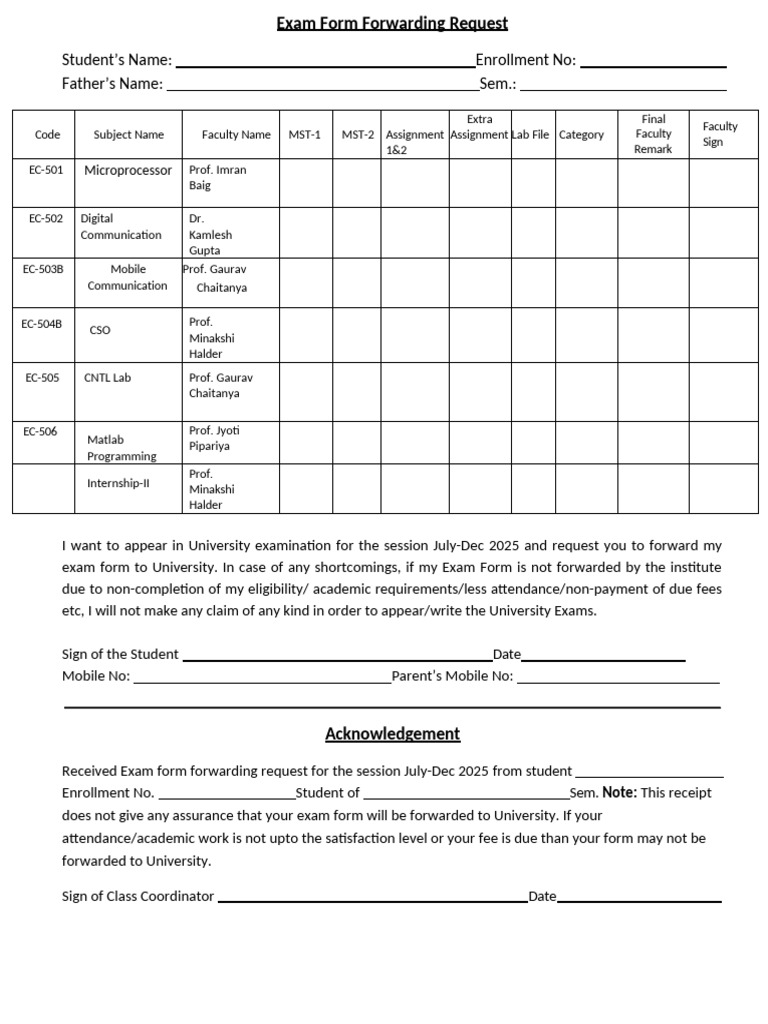 Exam Form Forwarding Request

Student's Name: ____ Enrollment No: ____
Father's Name: ____ Sem.: ____

| Code | Subject Name | Faculty Name | MST-1 | MST-2 | Assignment 1&2 | Extra Assignment | Lab File | Category | Final Faculty Remark | Faculty Sign |
|---|---|---|---|---|---|---|---|---|---|---|
| EC-501 | Microprocessor | Prof. Imran Baig | | | | | | | | |
| EC-502 | Digital Communication | Dr. Kamlesh Gupta | | | | | | | | |
| EC-503B | Mobile Communication | Prof. Gaurav Chaitanya | | | | | | | | |
| EC-504B | CSO | Prof. Minakshi Halder | | | | | | | | |
| EC-505 | CNTL Lab | Prof. Gaurav Chaitanya | | | | | | | | |
| EC-506 | Matlab Programming | Prof. Jyoti Pipariya | | | | | | | | |
| | Internship-II | Prof. Minakshi Halder | | | | | | | | |

I want to appear in University examination for the session July-Dec 2025 and request you to forward my exam form to University. In case of any shortcomings, if my Exam Form is not forwarded by the institute due to non-completion of my eligibility/ academic requirements/less attendance/non-payment of due fees etc, I will not make any claim of any kind in order to appear/write the University Exams.

Sign of the Student ____ Date ____
Mobile No: ____ Parent's Mobile No: ____

Acknowledgement

Received Exam form forwarding request for the session July-Dec 2025 from student ____ Enrollment No. ____ Student of ____ Sem. Note: This receipt does not give any assurance that your exam form will be forwarded to University. If your attendance/academic work is not upto the satisfaction level or your fee is due than your form may not be forwarded to University.

Sign of Class Coordinator ____ Date ____